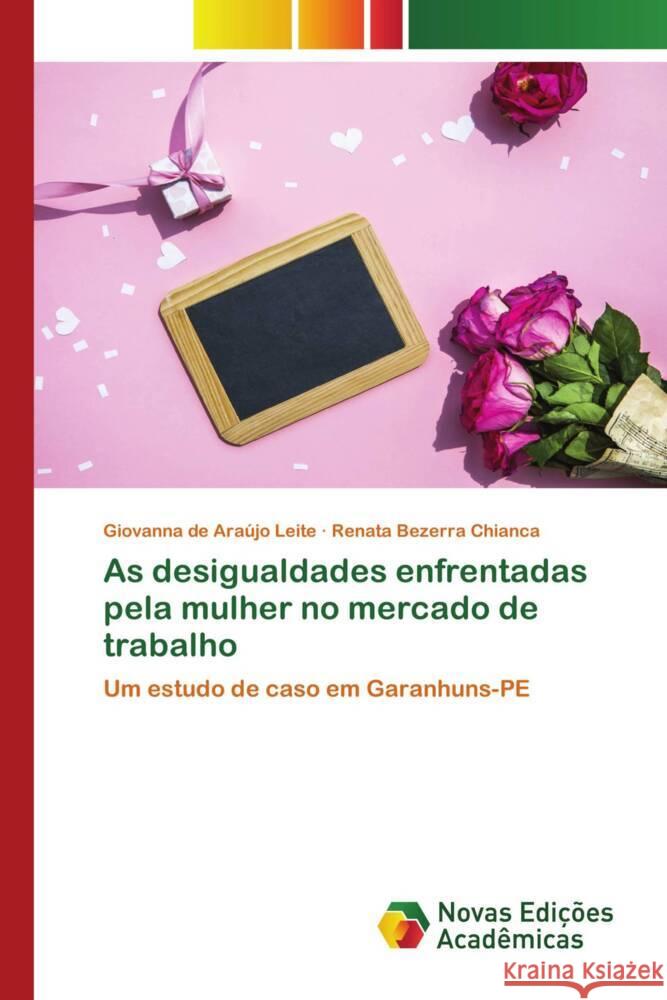 Giovanna de Araújo Leite · Renata Bezerra Chianca

As desigualdades enfrentadas pela mulher no mercado de trabalho

Um estudo de caso em Garanhuns-PE

Novas Edições Acadêmicas